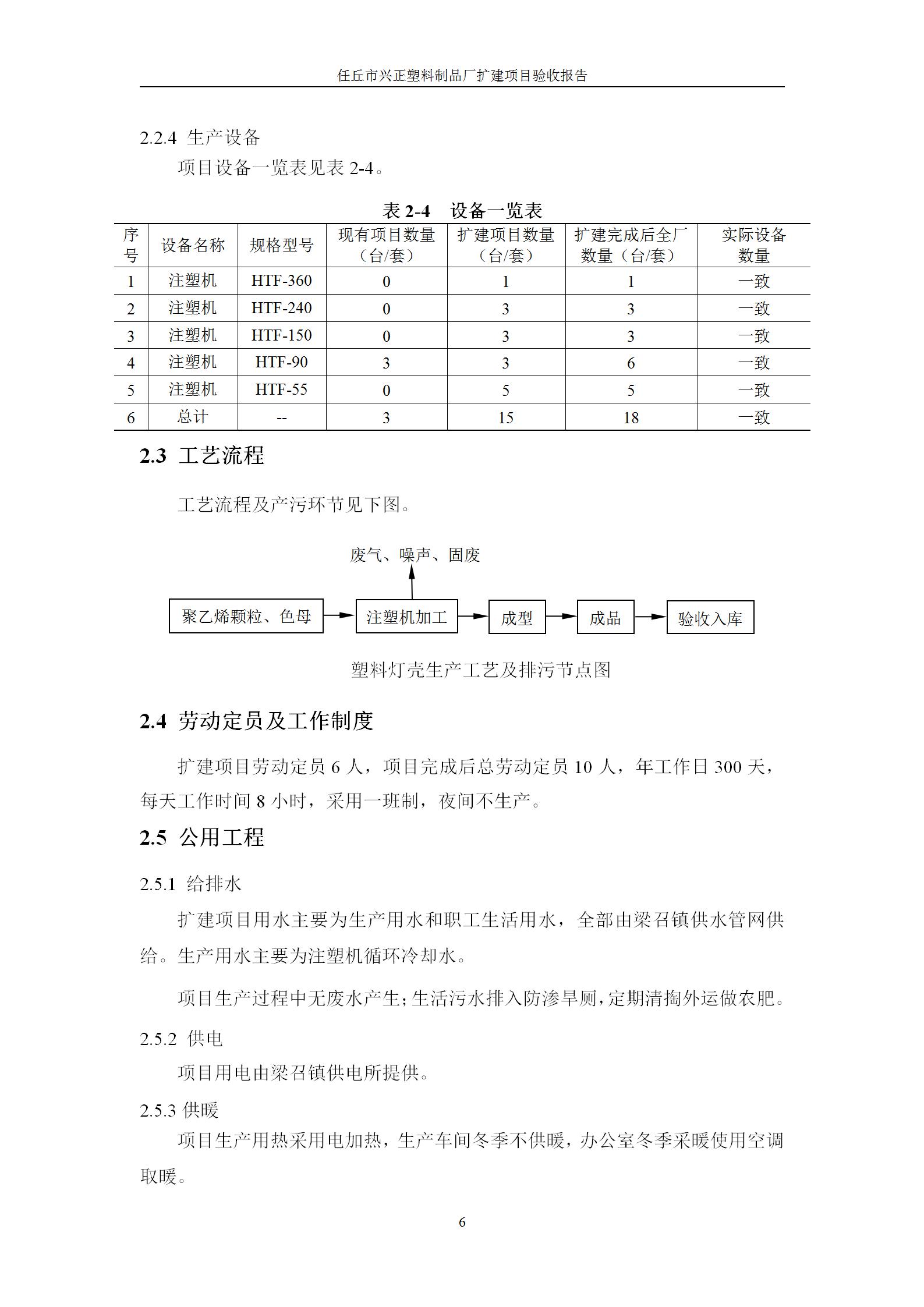 任丘市兴正塑料制品厂扩建项目验收报告

2.2.4 生产设备

项目设备一览表见表 2-4。

表 2-4　设备一览表

| 序号 | 设备名称 | 规格型号 | 现有项目数量（台/套） | 扩建项目数量（台/套） | 扩建完成后全厂数量（台/套） | 实际设备数量 |
|---|---|---|---|---|---|---|
| 1 | 注塑机 | HTF-360 | 0 | 1 | 1 | 一致 |
| 2 | 注塑机 | HTF-240 | 0 | 3 | 3 | 一致 |
| 3 | 注塑机 | HTF-150 | 0 | 3 | 3 | 一致 |
| 4 | 注塑机 | HTF-90 | 3 | 3 | 6 | 一致 |
| 5 | 注塑机 | HTF-55 | 0 | 5 | 5 | 一致 |
| 6 | 总计 | -- | 3 | 15 | 18 | 一致 |

2.3 工艺流程

工艺流程及产污环节见下图。

废气、噪声、固废

聚乙烯颗粒、色母　注塑机加工　成型　成品　验收入库

塑料灯壳生产工艺及排污节点图

2.4 劳动定员及工作制度

扩建项目劳动定员 6 人，项目完成后总劳动定员 10 人，年工作日 300 天，每天工作时间 8 小时，采用一班制，夜间不生产。

2.5 公用工程

2.5.1 给排水

扩建项目用水主要为生产用水和职工生活用水，全部由梁召镇供水管网供给。生产用水主要为注塑机循环冷却水。

项目生产过程中无废水产生；生活污水排入防渗旱厕，定期清掏外运做农肥。

2.5.2 供电

项目用电由梁召镇供电所提供。

2.5.3 供暖

项目生产用热采用电加热，生产车间冬季不供暖，办公室冬季采暖使用空调取暖。

6